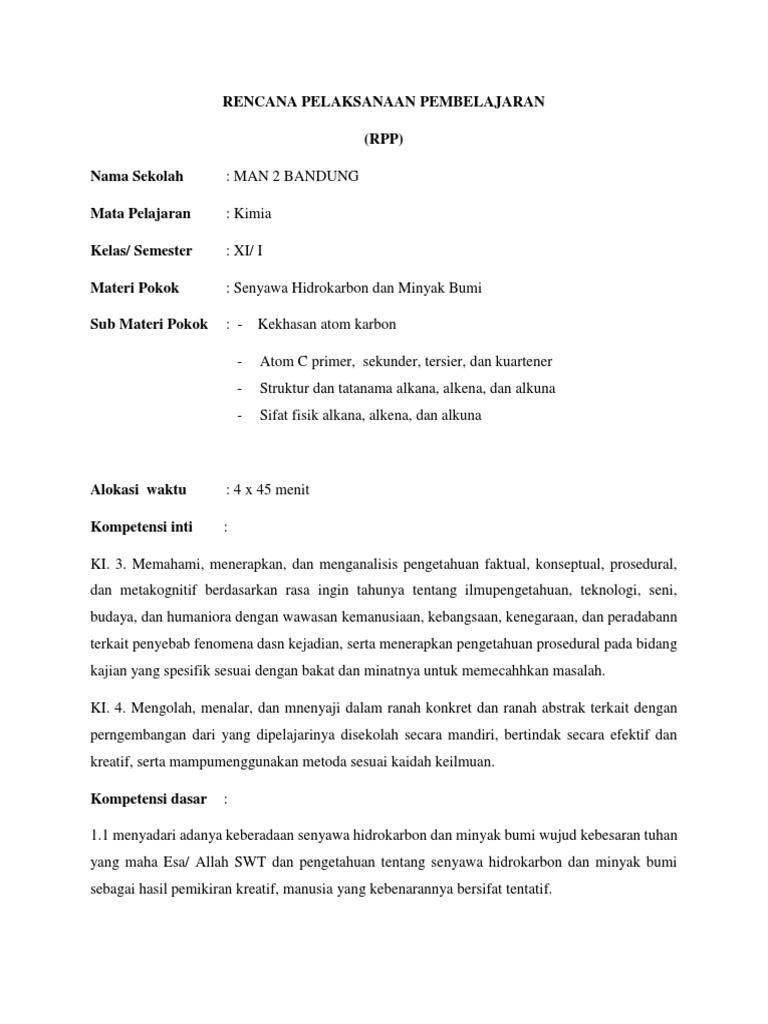 RENCANA PELAKSANAAN PEMBELAJARAN

(RPP)

Nama Sekolah : MAN 2 BANDUNG

Mata Pelajaran : Kimia

Kelas/ Semester : XI/ I

Materi Pokok : Senyawa Hidrokarbon dan Minyak Bumi

Sub Materi Pokok : - Kekhasan atom karbon

- Atom C primer, sekunder, tersier, dan kuartener
- Struktur dan tatanama alkana, alkena, dan alkuna
- Sifat fisik alkana, alkena, dan alkuna

Alokasi waktu : 4 x 45 menit

Kompetensi inti :

KI. 3. Memahami, menerapkan, dan menganalisis pengetahuan faktual, konseptual, prosedural, dan metakognitif berdasarkan rasa ingin tahunya tentang ilmupengetahuan, teknologi, seni, budaya, dan humaniora dengan wawasan kemanusiaan, kebangsaan, kenegaraan, dan peradabann terkait penyebab fenomena dasn kejadian, serta menerapkan pengetahuan prosedural pada bidang kajian yang spesifik sesuai dengan bakat dan minatnya untuk memecahhkan masalah.

KI. 4. Mengolah, menalar, dan mnenyaji dalam ranah konkret dan ranah abstrak terkait dengan perngembangan dari yang dipelajarinya disekolah secara mandiri, bertindak secara efektif dan kreatif, serta mampumenggunakan metoda sesuai kaidah keilmuan.

Kompetensi dasar :

1.1 menyadari adanya keberadaan senyawa hidrokarbon dan minyak bumi wujud kebesaran tuhan yang maha Esa/ Allah SWT dan pengetahuan tentang senyawa hidrokarbon dan minyak bumi sebagai hasil pemikiran kreatif, manusia yang kebenarannya bersifat tentatif.